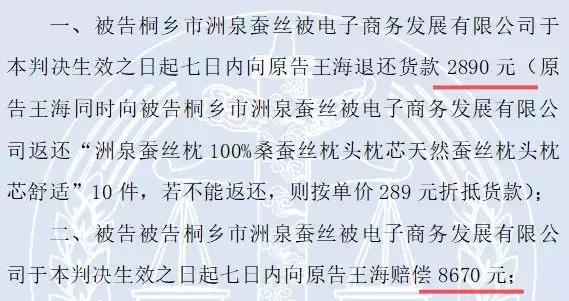 一、被告桐乡市洲泉蚕丝被电子商务发展有限公司于本判决生效之日起七日内向原告王海退还货款 2890 元（原告王海同时向被告桐乡市洲泉蚕丝被电子商务发展有限公司返还“洲泉蚕丝枕 100%桑蚕丝枕头枕芯天然蚕丝枕头枕芯舒适”10 件，若不能返还，则按单价 289 元折抵货款）；

二、被告被告桐乡市洲泉蚕丝被电子商务发展有限公司于本判决生效之日起七日内向原告王海赔偿 8670 元；